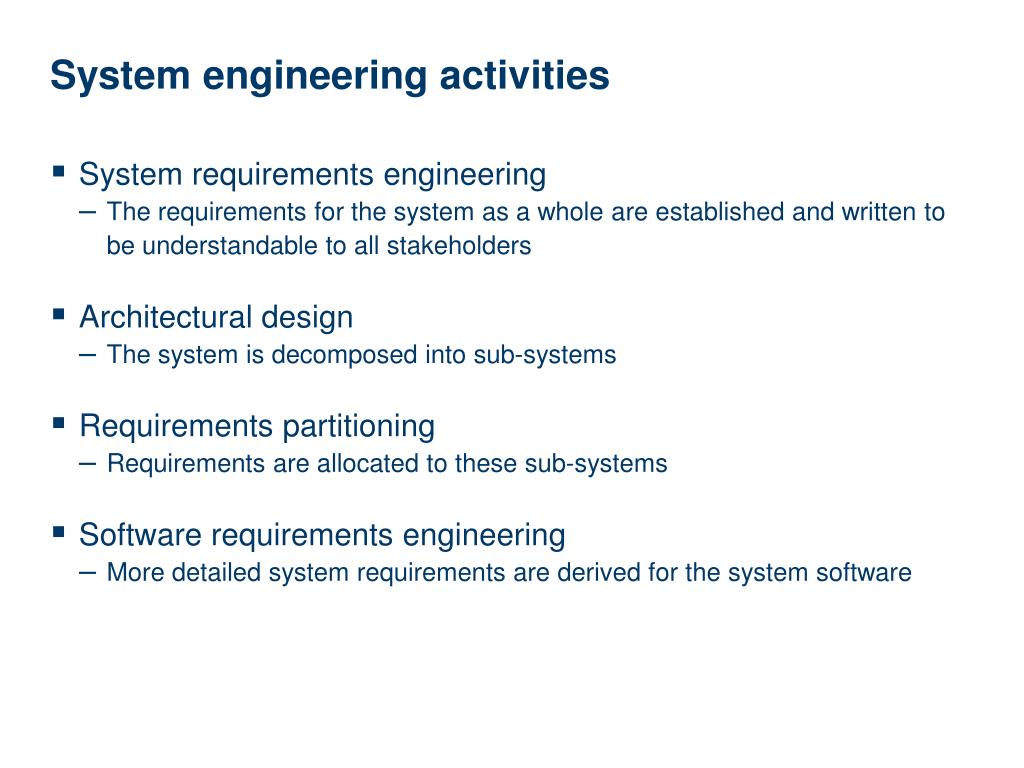 System engineering activities

▪ System requirements engineering
– The requirements for the system as a whole are established and written to be understandable to all stakeholders

▪ Architectural design
– The system is decomposed into sub-systems

▪ Requirements partitioning
– Requirements are allocated to these sub-systems

▪ Software requirements engineering
– More detailed system requirements are derived for the system software